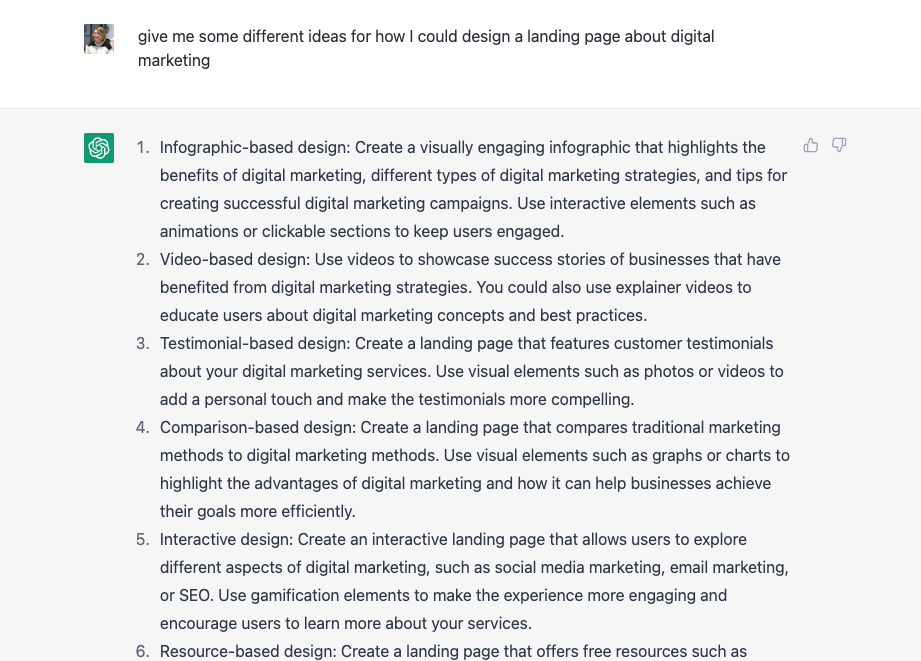 give me some different ideas for how I could design a landing page about digital marketing

1. Infographic-based design: Create a visually engaging infographic that highlights the benefits of digital marketing, different types of digital marketing strategies, and tips for creating successful digital marketing campaigns. Use interactive elements such as animations or clickable sections to keep users engaged.
2. Video-based design: Use videos to showcase success stories of businesses that have benefited from digital marketing strategies. You could also use explainer videos to educate users about digital marketing concepts and best practices.
3. Testimonial-based design: Create a landing page that features customer testimonials about your digital marketing services. Use visual elements such as photos or videos to add a personal touch and make the testimonials more compelling.
4. Comparison-based design: Create a landing page that compares traditional marketing methods to digital marketing methods. Use visual elements such as graphs or charts to highlight the advantages of digital marketing and how it can help businesses achieve their goals more efficiently.
5. Interactive design: Create an interactive landing page that allows users to explore different aspects of digital marketing, such as social media marketing, email marketing, or SEO. Use gamification elements to make the experience more engaging and encourage users to learn more about your services.
6. Resource-based design: Create a landing page that offers free resources such as